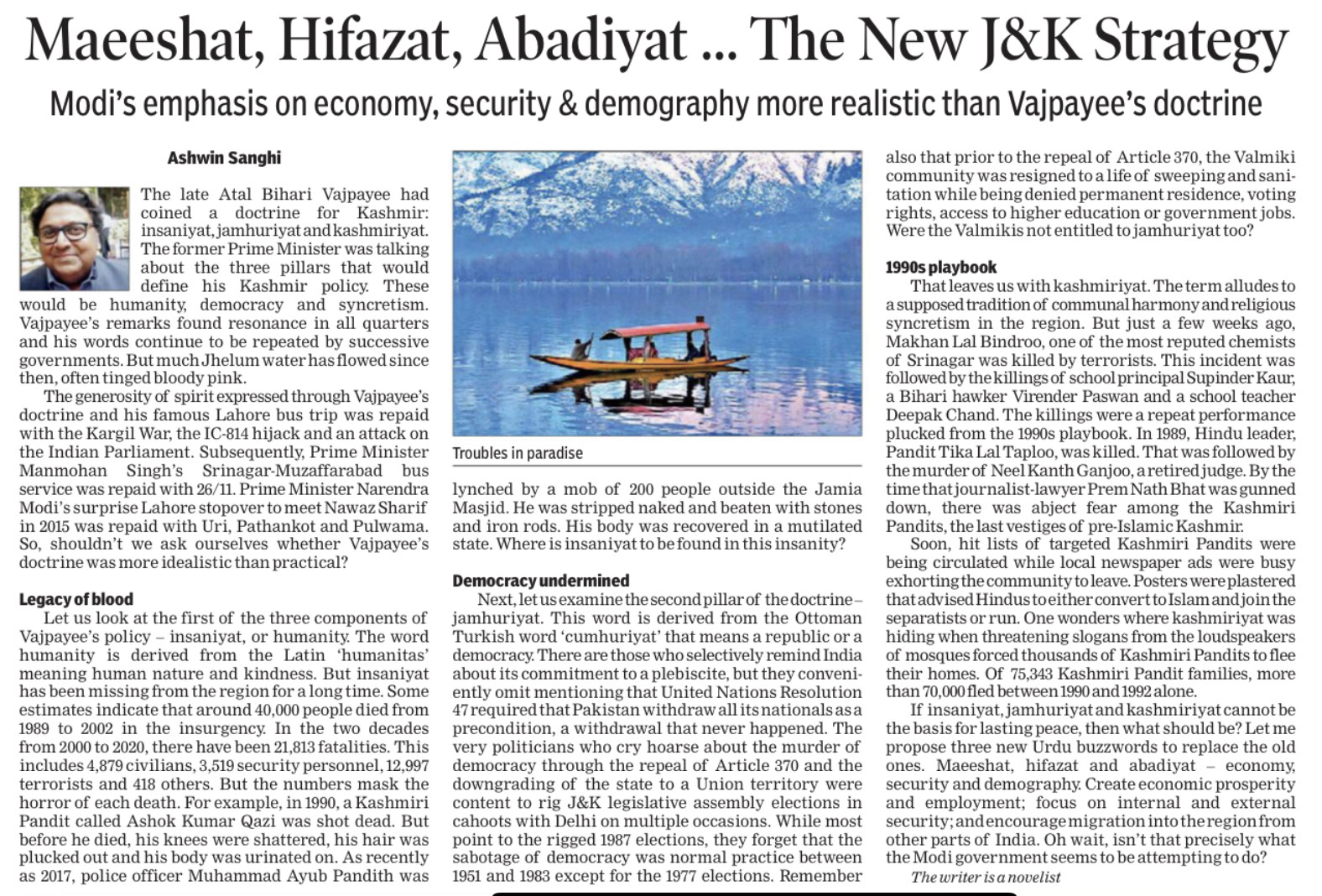 Maeeshat, Hifazat, Abadiyat ... The New J&K Strategy

Modi's emphasis on economy, security & demography more realistic than Vajpayee's doctrine

Ashwin Sanghi

The late Atal Bihari Vajpayee had coined a doctrine for Kashmir: insaniyat, jamhuriyat and kashmiriyat. The former Prime Minister was talking about the three pillars that would define his Kashmir policy. These would be humanity, democracy and syncretism. Vajpayee's remarks found resonance in all quarters and his words continue to be repeated by successive governments. But much Jhelum water has flowed since then, often tinged bloody pink.

The generosity of spirit expressed through Vajpayee's doctrine and his famous Lahore bus trip was repaid with the Kargil War, the IC-814 hijack and an attack on the Indian Parliament. Subsequently, Prime Minister Manmohan Singh's Srinagar-Muzaffarabad bus service was repaid with 26/11. Prime Minister Narendra Modi's surprise Lahore stopover to meet Nawaz Sharif in 2015 was repaid with Uri, Pathankot and Pulwama. So, shouldn't we ask ourselves whether Vajpayee's doctrine was more idealistic than practical?

Legacy of blood

Let us look at the first of the three components of Vajpayee's policy – insaniyat, or humanity. The word humanity is derived from the Latin 'humanitas' meaning human nature and kindness. But insaniyat has been missing from the region for a long time. Some estimates indicate that around 40,000 people died from 1989 to 2002 in the insurgency. In the two decades from 2000 to 2020, there have been 21,813 fatalities. This includes 4,879 civilians, 3,519 security personnel, 12,997 terrorists and 418 others. But the numbers mask the horror of each death. For example, in 1990, a Kashmiri Pandit called Ashok Kumar Qazi was shot dead. But before he died, his knees were shattered, his hair was plucked out and his body was urinated on. As recently as 2017, police officer Muhammad Ayub Pandith was

Troubles in paradise

lynched by a mob of 200 people outside the Jamia Masjid. He was stripped naked and beaten with stones and iron rods. His body was recovered in a mutilated state. Where is insaniyat to be found in this insanity?

Democracy undermined

Next, let us examine the second pillar of the doctrine – jamhuriyat. This word is derived from the Ottoman Turkish word 'cumhuriyat' that means a republic or a democracy. There are those who selectively remind India about its commitment to a plebiscite, but they conveniently omit mentioning that United Nations Resolution 47 required that Pakistan withdraw all its nationals as a precondition, a withdrawal that never happened. The very politicians who cry hoarse about the murder of democracy through the repeal of Article 370 and the downgrading of the state to a Union territory were content to rig J&K legislative assembly elections in cahoots with Delhi on multiple occasions. While most point to the rigged 1987 elections, they forget that the sabotage of democracy was normal practice between 1951 and 1983 except for the 1977 elections. Remember also that prior to the repeal of Article 370, the Valmiki community was resigned to a life of sweeping and sanitation while being denied permanent residence, voting rights, access to higher education or government jobs. Were the Valmikis not entitled to jamhuriyat too?

1990s playbook

That leaves us with kashmiriyat. The term alludes to a supposed tradition of communal harmony and religious syncretism in the region. But just a few weeks ago, Makhan Lal Bindroo, one of the most reputed chemists of Srinagar was killed by terrorists. This incident was followed by the killings of school principal Supinder Kaur, a Bihari hawker Virender Paswan and a school teacher Deepak Chand. The killings were a repeat performance plucked from the 1990s playbook. In 1989, Hindu leader, Pandit Tika Lal Taploo, was killed. That was followed by the murder of Neel Kanth Ganjoo, a retired judge. By the time that journalist-lawyer Prem Nath Bhat was gunned down, there was abject fear among the Kashmiri Pandits, the last vestiges of pre-Islamic Kashmir.

Soon, hit lists of targeted Kashmiri Pandits were being circulated while local newspaper ads were busy exhorting the community to leave. Posters were plastered that advised Hindus to either convert to Islam and join the separatists or run. One wonders where kashmiriyat was hiding when threatening slogans from the loudspeakers of mosques forced thousands of Kashmiri Pandits to flee their homes. Of 75,343 Kashmiri Pandit families, more than 70,000 fled between 1990 and 1992 alone.

If insaniyat, jamhuriyat and kashmiriyat cannot be the basis for lasting peace, then what should be? Let me propose three new Urdu buzzwords to replace the old ones. Maeeshat, hifazat and abadiyat – economy, security and demography. Create economic prosperity and employment; focus on internal and external security; and encourage migration into the region from other parts of India. Oh wait, isn't that precisely what the Modi government seems to be attempting to do?

The writer is a novelist